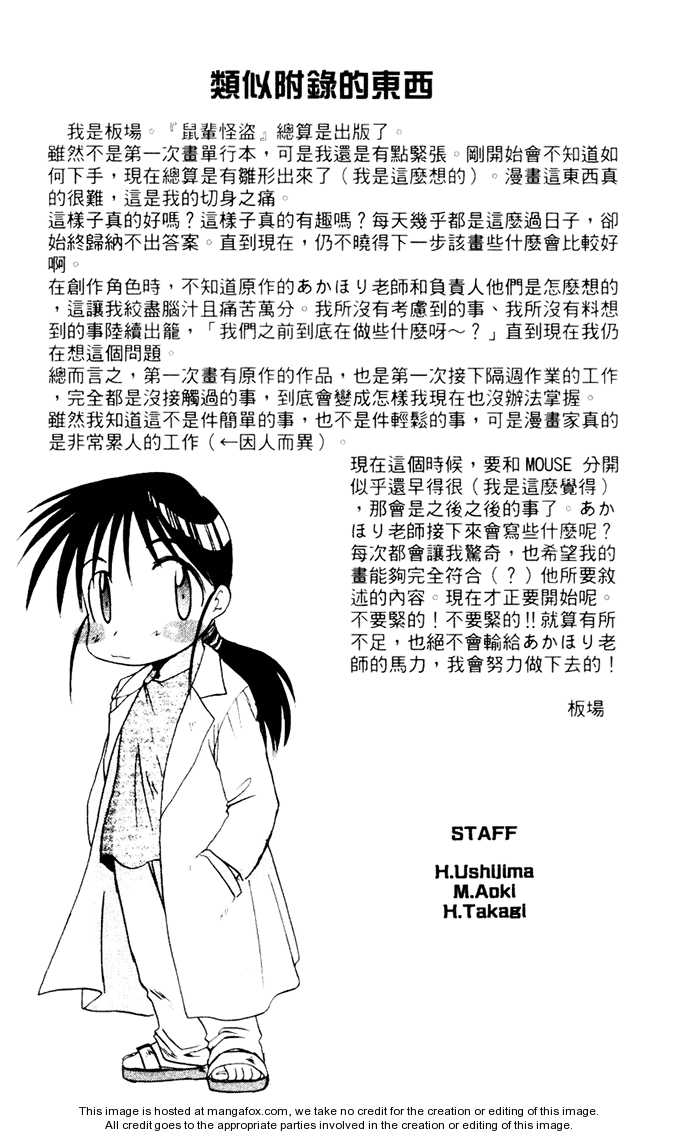 類似附錄的東西

我是板場。『鼠輩怪盜』總算是出版了。

雖然不是第一次畫單行本，可是我還是有點緊張。剛開始會不知道如何下手，現在總算是有雛形出來了（我是這麼想的）。漫畫這東西真的很難，這是我的切身之痛。

這樣子真的好嗎？這樣子真的有趣嗎？每天幾乎都是這麼過日子，卻始終歸納不出答案。直到現在，仍不曉得下一步該畫些什麼會比較好啊。

在創作角色時，不知道原作的あかほり老師和負責人他們是怎麼想的，這讓我絞盡腦汁且痛苦萬分。我所沒有考慮到的事、我所沒有料想到的事陸續出籠，「我們之前到底在做些什麼呀～？」直到現在我仍在想這個問題。

總而言之，第一次畫有原作的作品，也是第一次接下隔週作業的工作，完全都是沒接觸過的事，到底會變成怎樣我現在也沒辦法掌握。

雖然我知道這不是件簡單的事，也不是件輕鬆的事，可是漫畫家真的是非常累人的工作（←因人而異）。

現在這個時候，要和MOUSE分開似乎還早得很（我是這麼覺得），那會是之後之後的事了。あかほり老師接下來會寫些什麼呢？每次都會讓我驚奇，也希望我的畫能夠完全符合（？）他所要敘述的內容。現在才正要開始呢。不要緊的！不要緊的!!就算有所不足，也絕不會輸給あかほり老師的馬力，我會努力做下去的！

板場

STAFF

H.Ushijima
M.Aoki
H.Takagi

This image is hosted at mangafox.com, we take no credit for the creation or editing of this image.
All credit goes to the appropriate parties involved in the creation or editing of this image.